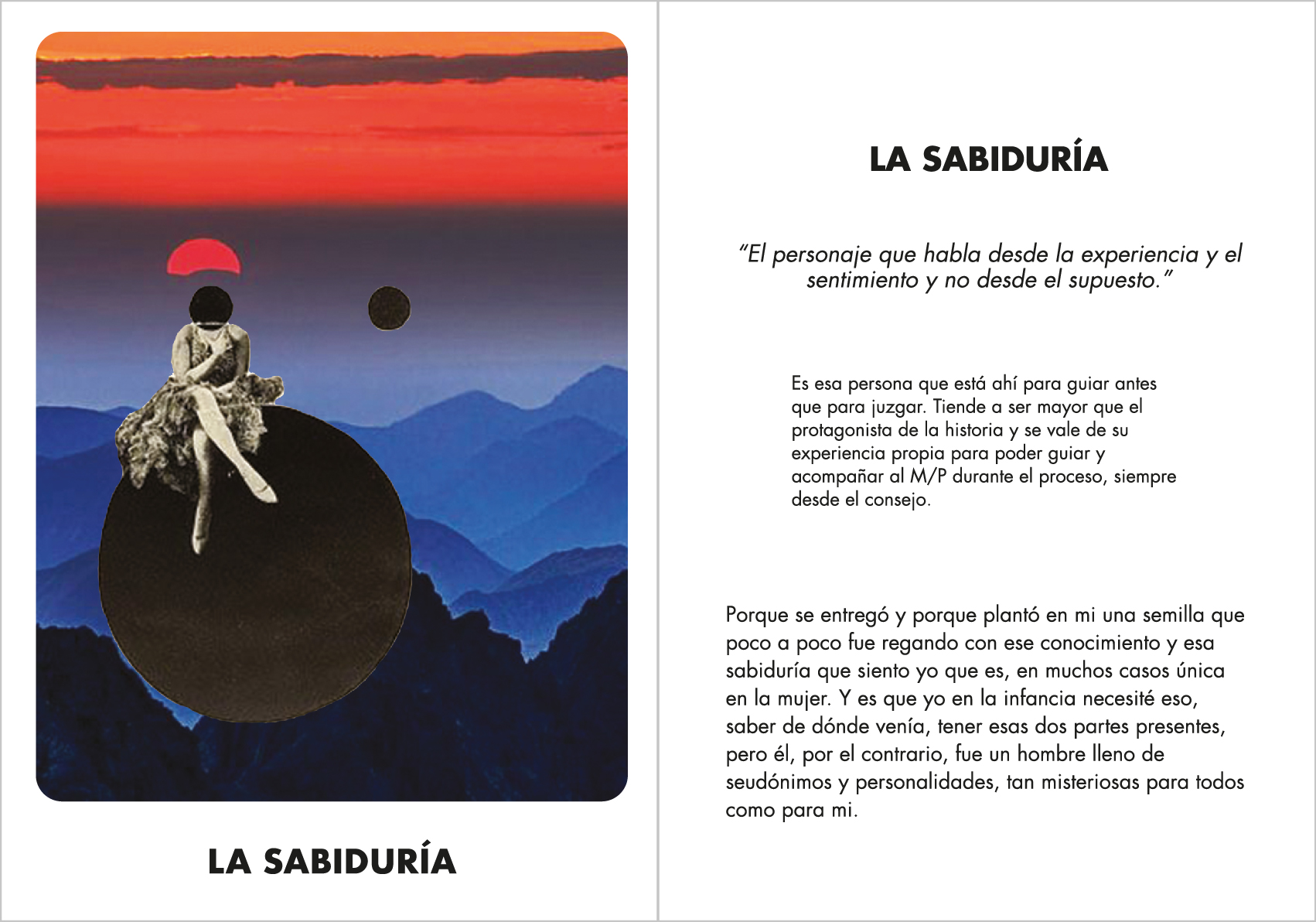 LA SABIDURÍA

LA SABIDURÍA

"El personaje que habla desde la experiencia y el sentimiento y no desde el supuesto."

Es esa persona que está ahí para guiar antes que para juzgar. Tiende a ser mayor que el protagonista de la historia y se vale de su experiencia propia para poder guiar y acompañar al M/P durante el proceso, siempre desde el consejo.

Porque se entregó y porque plantó en mi una semilla que poco a poco fue regando con ese conocimiento y esa sabiduría que siento yo que es, en muchos casos única en la mujer. Y es que yo en la infancia necesité eso, saber de dónde venía, tener esas dos partes presentes, pero él, por el contrario, fue un hombre lleno de seudónimos y personalidades, tan misteriosas para todos como para mi.